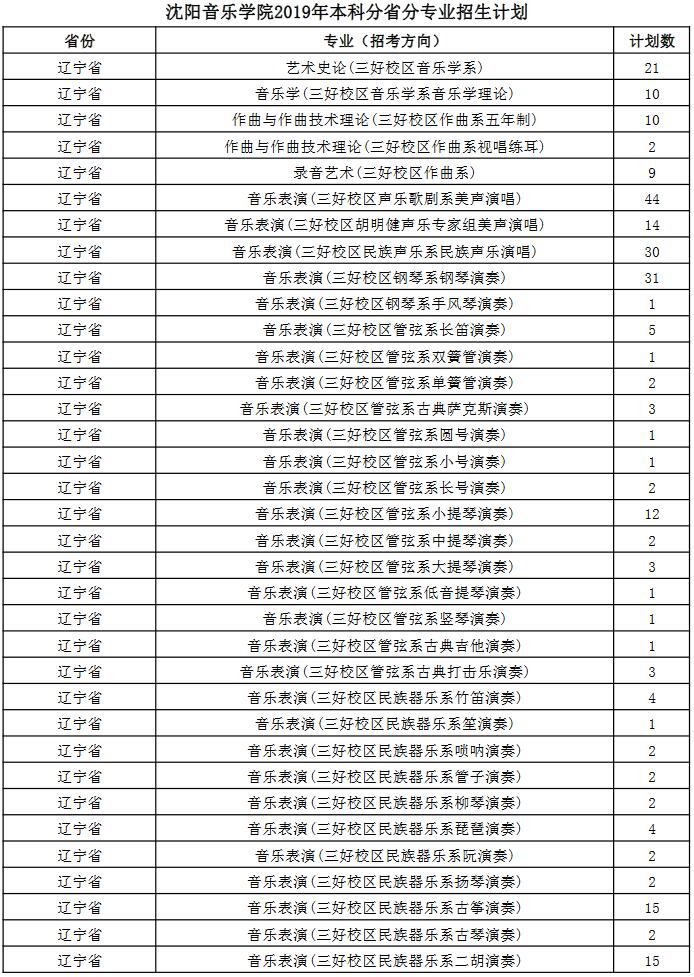 沈阳音乐学院2019年本科分省分专业招生计划

| 省份 | 专业（招考方向） | 计划数 |
|---|---|---|
| 辽宁省 | 艺术史论(三好校区音乐学系) | 21 |
| 辽宁省 | 音乐学(三好校区音乐学系音乐学理论) | 10 |
| 辽宁省 | 作曲与作曲技术理论(三好校区作曲系五年制) | 10 |
| 辽宁省 | 作曲与作曲技术理论(三好校区作曲系视唱练耳) | 2 |
| 辽宁省 | 录音艺术(三好校区作曲系) | 9 |
| 辽宁省 | 音乐表演(三好校区声乐歌剧系美声演唱) | 44 |
| 辽宁省 | 音乐表演(三好校区胡明健声乐专家组美声演唱) | 14 |
| 辽宁省 | 音乐表演(三好校区民族声乐系民族声乐演唱) | 30 |
| 辽宁省 | 音乐表演(三好校区钢琴系钢琴演奏) | 31 |
| 辽宁省 | 音乐表演(三好校区钢琴系手风琴演奏) | 1 |
| 辽宁省 | 音乐表演(三好校区管弦系长笛演奏) | 5 |
| 辽宁省 | 音乐表演(三好校区管弦系双簧管演奏) | 1 |
| 辽宁省 | 音乐表演(三好校区管弦系单簧管演奏) | 2 |
| 辽宁省 | 音乐表演(三好校区管弦系古典萨克斯演奏) | 3 |
| 辽宁省 | 音乐表演(三好校区管弦系圆号演奏) | 1 |
| 辽宁省 | 音乐表演(三好校区管弦系小号演奏) | 1 |
| 辽宁省 | 音乐表演(三好校区管弦系长号演奏) | 2 |
| 辽宁省 | 音乐表演(三好校区管弦系小提琴演奏) | 12 |
| 辽宁省 | 音乐表演(三好校区管弦系中提琴演奏) | 2 |
| 辽宁省 | 音乐表演(三好校区管弦系大提琴演奏) | 3 |
| 辽宁省 | 音乐表演(三好校区管弦系低音提琴演奏) | 1 |
| 辽宁省 | 音乐表演(三好校区管弦系竖琴演奏) | 1 |
| 辽宁省 | 音乐表演(三好校区管弦系古典吉他演奏) | 1 |
| 辽宁省 | 音乐表演(三好校区管弦系古典打击乐演奏) | 3 |
| 辽宁省 | 音乐表演(三好校区民族器乐系竹笛演奏) | 4 |
| 辽宁省 | 音乐表演(三好校区民族器乐系笙演奏) | 1 |
| 辽宁省 | 音乐表演(三好校区民族器乐系唢呐演奏) | 2 |
| 辽宁省 | 音乐表演(三好校区民族器乐系管子演奏) | 2 |
| 辽宁省 | 音乐表演(三好校区民族器乐系柳琴演奏) | 2 |
| 辽宁省 | 音乐表演(三好校区民族器乐系琵琶演奏) | 4 |
| 辽宁省 | 音乐表演(三好校区民族器乐系阮演奏) | 2 |
| 辽宁省 | 音乐表演(三好校区民族器乐系扬琴演奏) | 2 |
| 辽宁省 | 音乐表演(三好校区民族器乐系古筝演奏) | 15 |
| 辽宁省 | 音乐表演(三好校区民族器乐系古琴演奏) | 2 |
| 辽宁省 | 音乐表演(三好校区民族器乐系二胡演奏) | 15 |